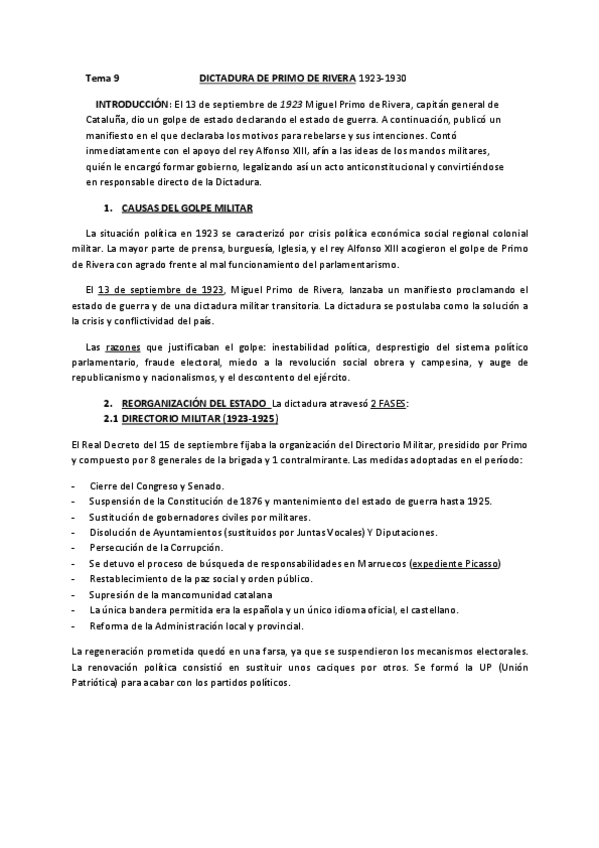 Tema 9 DICTADURA DE PRIMO DE RIVERA 1923-1930

INTRODUCCIÓN: El 13 de septiembre de 1923 Miguel Primo de Rivera, capitán general de Cataluña, dio un golpe de estado declarando el estado de guerra. A continuación, publicó un manifiesto en el que declaraba los motivos para rebelarse y sus intenciones. Contó inmediatamente con el apoyo del rey Alfonso XIII, afín a las ideas de los mandos militares, quién le encargó formar gobierno, legalizando así un acto anticonstitucional y convirtiéndose en responsable directo de la Dictadura.

1. CAUSAS DEL GOLPE MILITAR

La situación política en 1923 se caracterizó por crisis política económica social regional colonial militar. La mayor parte de prensa, burguesía, Iglesia, y el rey Alfonso XIII acogieron el golpe de Primo de Rivera con agrado frente al mal funcionamiento del parlamentarismo.

El 13 de septiembre de 1923, Miguel Primo de Rivera, lanzaba un manifiesto proclamando el estado de guerra y de una dictadura militar transitoria. La dictadura se postulaba como la solución a la crisis y conflictividad del país.

Las razones que justificaban el golpe: inestabilidad política, desprestigio del sistema político parlamentario, fraude electoral, miedo a la revolución social obrera y campesina, y auge de republicanismo y nacionalismos, y el descontento del ejército.

2. REORGANIZACIÓN DEL ESTADO La dictadura atravesó 2 FASES:
2.1 DIRECTORIO MILITAR (1923-1925)

El Real Decreto del 15 de septiembre fijaba la organización del Directorio Militar, presidido por Primo y compuesto por 8 generales de la brigada y 1 contralmirante. Las medidas adoptadas en el período:

- Cierre del Congreso y Senado.
- Suspensión de la Constitución de 1876 y mantenimiento del estado de guerra hasta 1925.
- Sustitución de gobernadores civiles por militares.
- Disolución de Ayuntamientos (sustituidos por Juntas Vocales) Y Diputaciones.
- Persecución de la Corrupción.
- Se detuvo el proceso de búsqueda de responsabilidades en Marruecos (expediente Picasso)
- Restablecimiento de la paz social y orden público.
- Supresión de la mancomunidad catalana
- La única bandera permitida era la española y un único idioma oficial, el castellano.
- Reforma de la Administración local y provincial.

La regeneración prometida quedó en una farsa, ya que se suspendieron los mecanismos electorales. La renovación política consistió en sustituir unos caciques por otros. Se formó la UP (Unión Patriótica) para acabar con los partidos políticos.